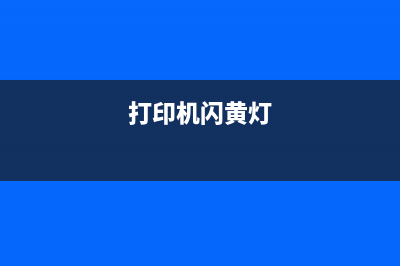 打印机闪黄灯